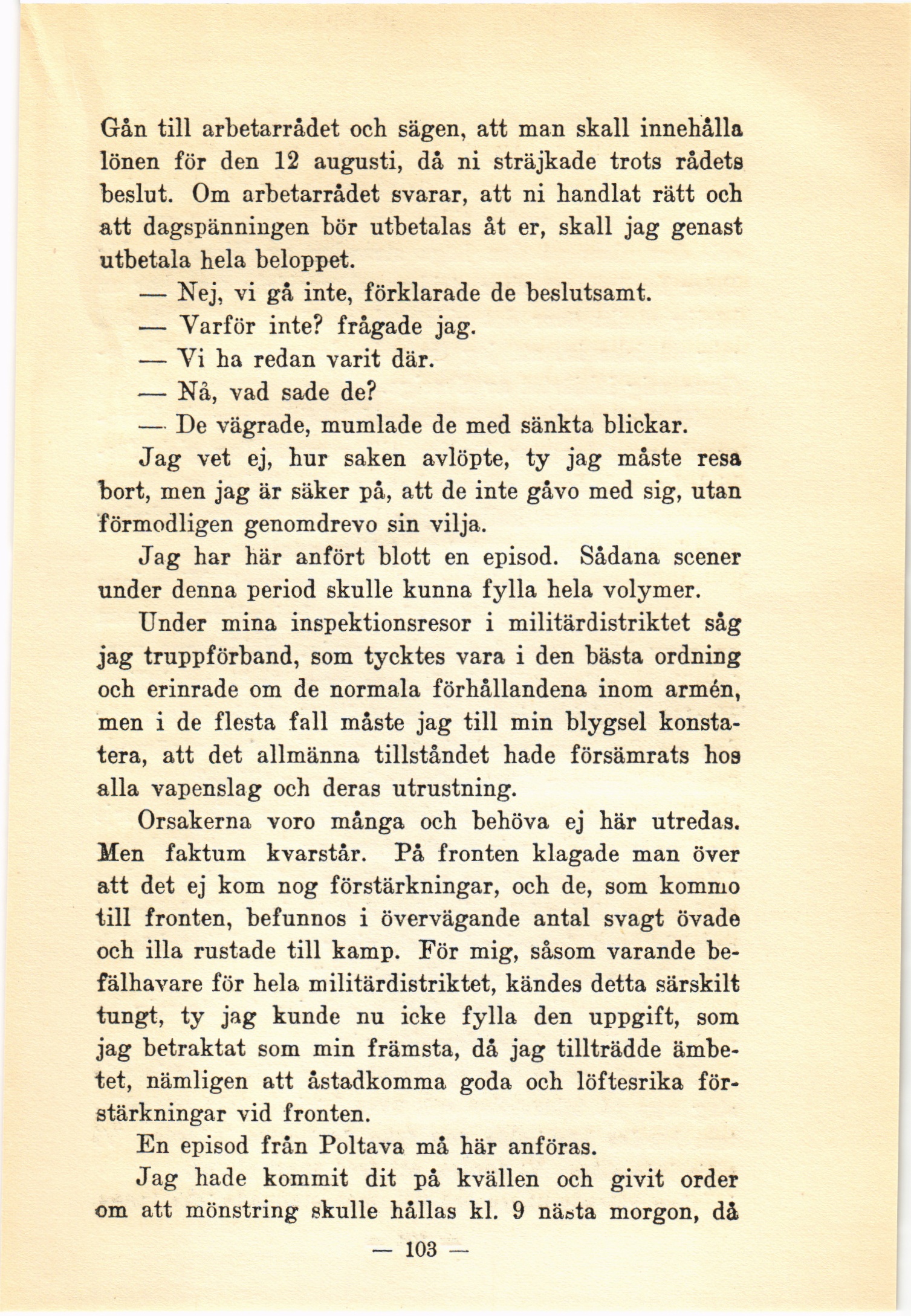 Gån till arbetarrådet och sägen, att man skall innehålla lönen för den 12 augusti, då ni sträjkade trots rådets beslut. Om arbetarrådet svarar, att ni handlat rätt och att dagspänningen bör utbetalas åt er, skall jag genast utbetala hela beloppet.

— Nej, vi gå inte, förklarade de beslutsamt.

— Varför inte? frågade jag.

— Vi ha redan varit där.

— Nå, vad sade de?

— De vägrade, mumlade de med sänkta blickar.

Jag vet ej, hur saken avlöpte, ty jag måste resa bort, men jag är säker på, att de inte gåvo med sig, utan förmodligen genomdrevo sin vilja.

Jag har här anfört blott en episod. Sådana scener under denna period skulle kunna fylla hela volymer.

Under mina inspektionsresor i militärdistriktet såg jag truppförband, som tycktes vara i den bästa ordning och erinrade om de normala förhållandena inom armén, men i de flesta fall måste jag till min blygsel konstatera, att det allmänna tillståndet hade försämrats hos alla vapenslag och deras utrustning.

Orsakerna voro många och behöva ej här utredas. Men faktum kvarstår. På fronten klagade man över att det ej kom nog förstärkningar, och de, som kommo till fronten, befunnos i övervägande antal svagt övade och illa rustade till kamp. För mig, såsom varande befälhavare för hela militärdistriktet, kändes detta särskilt tungt, ty jag kunde nu icke fylla den uppgift, som jag betraktat som min främsta, då jag tillträdde ämbetet, nämligen att åstadkomma goda och löftesrika förstärkningar vid fronten.

En episod från Poltava må här anföras.

Jag hade kommit dit på kvällen och givit order om att mönstring skulle hållas kl. 9 nästa morgon, då

— 103 —